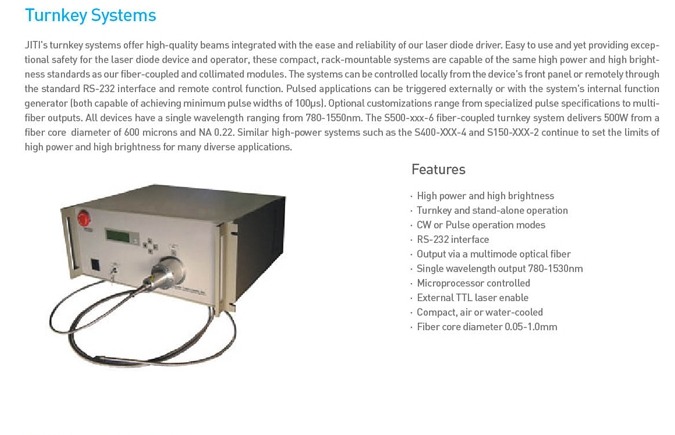 Turnkey Systems

JITI's turnkey systems offer high-quality beams integrated with the ease and reliability of our laser diode driver. Easy to use and yet providing exceptional safety for the laser diode device and operator, these compact, rack-mountable systems are capable of the same high power and high brightness standards as our fiber-coupled and collimated modules. The systems can be controlled locally from the device's front panel or remotely through the standard RS-232 interface and remote control function. Pulsed applications can be triggered externally or with the system's internal function generator (both capable of achieving minimum pulse widths of 100μs). Optional customizations range from specialized pulse specifications to multi-fiber outputs. All devices have a single wavelength ranging from 780-1550nm. The S500-xxx-6 fiber-coupled turnkey system delivers 500W from a fiber core diameter of 600 microns and NA 0.22. Similar high-power systems such as the S400-XXX-4 and S150-XXX-2 continue to set the limits of high power and high brightness for many diverse applications.

Features

· High power and high brightness
· Turnkey and stand-alone operation
· CW or Pulse operation modes
· RS-232 interface
· Output via a multimode optical fiber
· Single wavelength output 780-1530nm
· Microprocessor controlled
· External TTL laser enable
· Compact, air or water-cooled
· Fiber core diameter 0.05-1.0mm